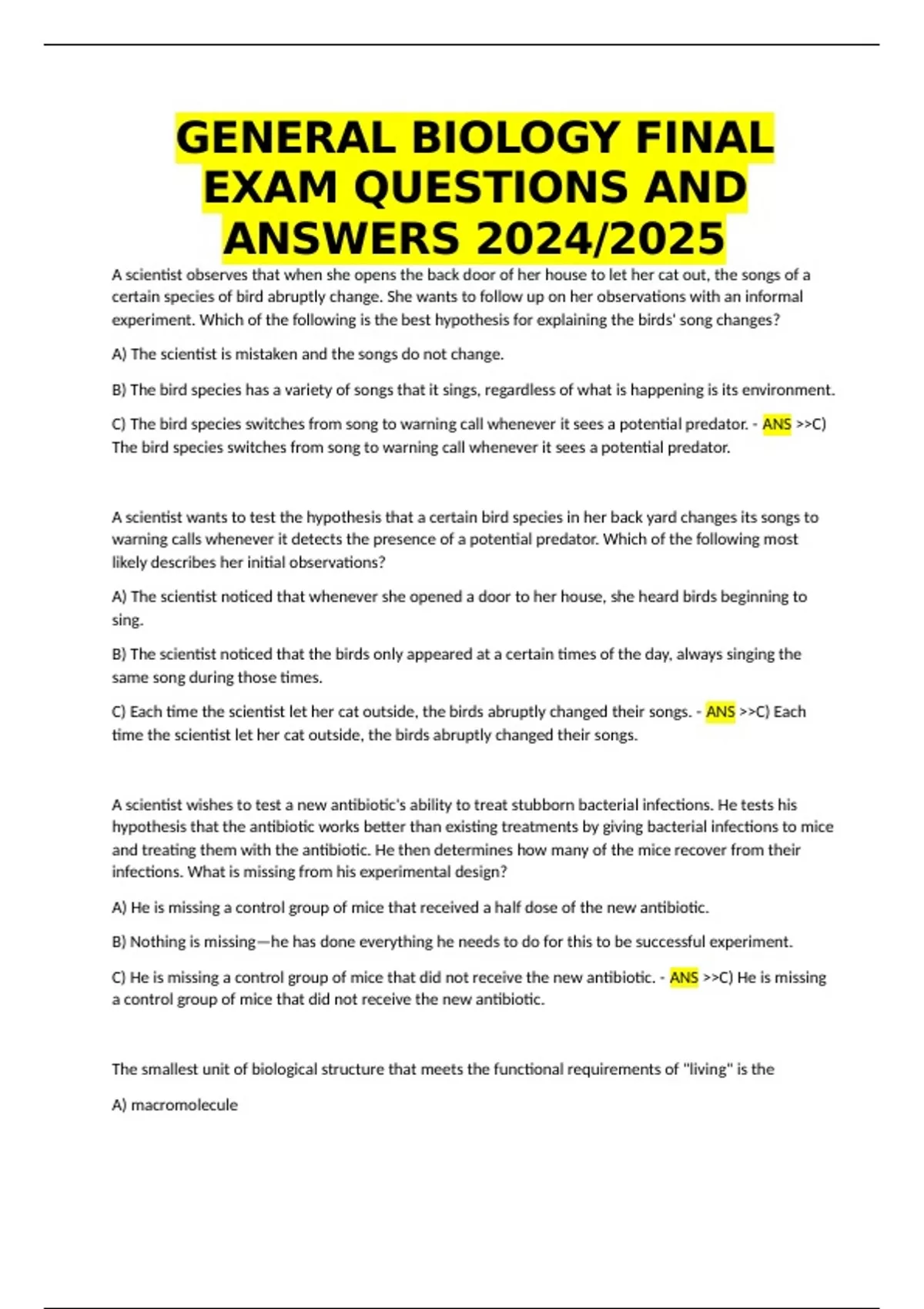 GENERAL BIOLOGY FINAL EXAM QUESTIONS AND ANSWERS 2024/2025

A scientist observes that when she opens the back door of her house to let her cat out, the songs of a certain species of bird abruptly change. She wants to follow up on her observations with an informal experiment. Which of the following is the best hypothesis for explaining the birds' song changes?

A) The scientist is mistaken and the songs do not change.

B) The bird species has a variety of songs that it sings, regardless of what is happening is its environment.

C) The bird species switches from song to warning call whenever it sees a potential predator. - ANS >>C) The bird species switches from song to warning call whenever it sees a potential predator.

A scientist wants to test the hypothesis that a certain bird species in her back yard changes its songs to warning calls whenever it detects the presence of a potential predator. Which of the following most likely describes her initial observations?

A) The scientist noticed that whenever she opened a door to her house, she heard birds beginning to sing.

B) The scientist noticed that the birds only appeared at a certain times of the day, always singing the same song during those times.

C) Each time the scientist let her cat outside, the birds abruptly changed their songs. - ANS >>C) Each time the scientist let her cat outside, the birds abruptly changed their songs.

A scientist wishes to test a new antibiotic's ability to treat stubborn bacterial infections. He tests his hypothesis that the antibiotic works better than existing treatments by giving bacterial infections to mice and treating them with the antibiotic. He then determines how many of the mice recover from their infections. What is missing from his experimental design?

A) He is missing a control group of mice that received a half dose of the new antibiotic.

B) Nothing is missing—he has done everything he needs to do for this to be successful experiment.

C) He is missing a control group of mice that did not receive the new antibiotic. - ANS >>C) He is missing a control group of mice that did not receive the new antibiotic.

The smallest unit of biological structure that meets the functional requirements of "living" is the

A) macromolecule